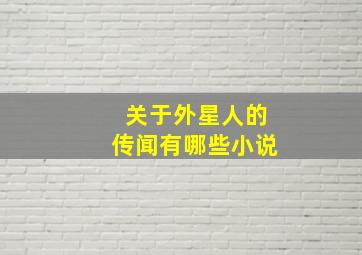 关于外星人的
传闻有哪些小说